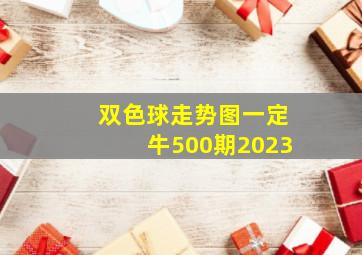 双色球走势图一定牛500期2023